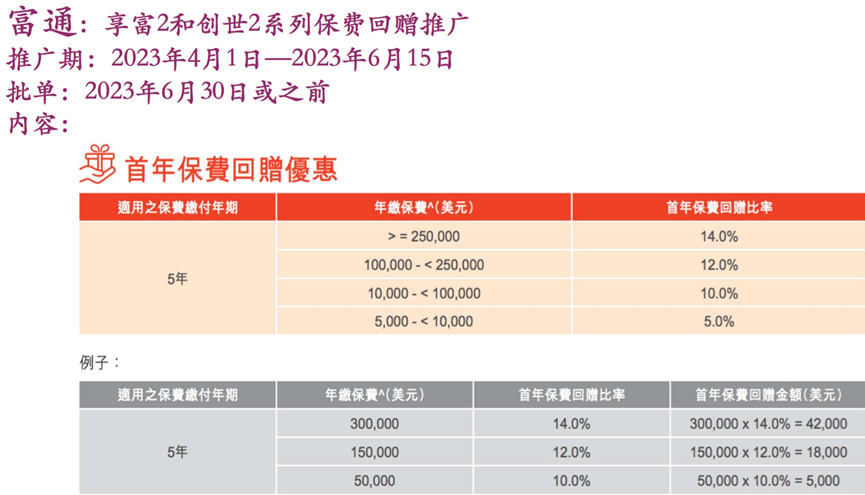 富通：享富2和创世2系列保费回赠推广
推广期：2023年4月1日—2023年6月15日
批单：2023年6月30日或之前
内容：

首年保費回贈優惠

| 適用之保費繳付年期 | 年繳保費^(美元) | 首年保費回贈比率 |
|---|---|---|
| 5年 | > = 250,000 | 14.0% |
| | 100,000 - < 250,000 | 12.0% |
| | 10,000 - < 100,000 | 10.0% |
| | 5,000 - < 10,000 | 5.0% |

例子：

| 適用之保費繳付年期 | 年繳保費^(美元) | 首年保費回贈比率 | 首年保費回贈金額(美元) |
|---|---|---|---|
| 5年 | 300,000 | 14.0% | 300,000 x 14.0% = 42,000 |
| | 150,000 | 12.0% | 150,000 x 12.0% = 18,000 |
| | 50,000 | 10.0% | 50,000 x 10.0% = 5,000 |